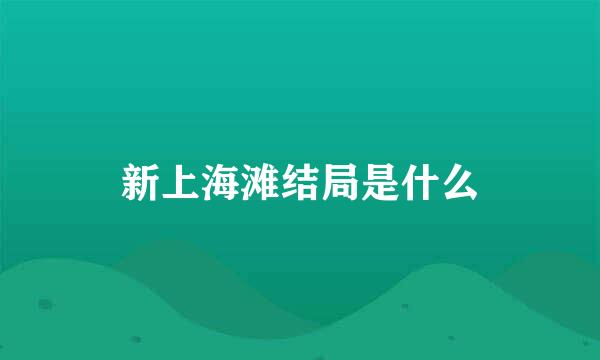 新上海滩结局是什么